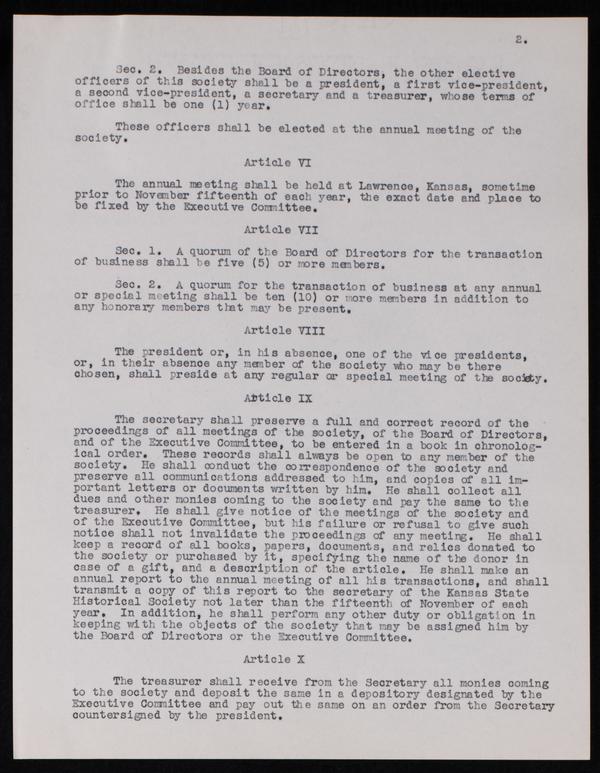 2.

Sec. 2. Besides the Board of Directors, the other elective officers of this society shall be a president, a first vice-president, a second vice-president, a secretary and a treasurer, whose terms of office shall be one (1) year.

These officers shall be elected at the annual meeting of the society.

Article VI

The annual meeting shall be held at Lawrence, Kansas, sometime prior to November fifteenth of each year, the exact date and place to be fixed by the Executive Committee.

Article VII

Sec. 1. A quorum of the Board of Directors for the transaction of business shall be five (5) or more members.

Sec. 2. A quorum for the transaction of business at any annual or special meeting shall be ten (10) or more members in addition to any honorary members that may be present.

Article VIII

The president or, in his absence, one of the vice presidents, or, in their absence any member of the society who may be there chosen, shall preside at any regular or special meeting of the society.

Article IX

The secretary shall preserve a full and correct record of the proceedings of all meetings of the society, of the Board of Directors, and of the Executive Committee, to be entered in a book in chronological order. These records shall always be open to any member of the society. He shall conduct the correspondence of the society and preserve all communications addressed to him, and copies of all important letters or documents written by him. He shall collect all dues and other monies coming to the society and pay the same to the treasurer. He shall give notice of the meetings of the society and of the Executive Committee, but his failure or refusal to give such notice shall not invalidate the proceedings of any meeting. He shall keep a record of all books, papers, documents, and relics donated to the society or purchased by it, specifying the name of the donor in case of a gift, and a description of the article. He shall make an annual report to the annual meeting of all his transactions, and shall transmit a copy of this report to the secretary of the Kansas State Historical Society not later than the fifteenth of November of each year. In addition, he shall perform any other duty or obligation in keeping with the objects of the society that may be assigned him by the Board of Directors or the Executive Committee.

Article X

The treasurer shall receive from the Secretary all monies coming to the society and deposit the same in a depository designated by the Executive Committee and pay out the same on an order from the Secretary countersigned by the president.